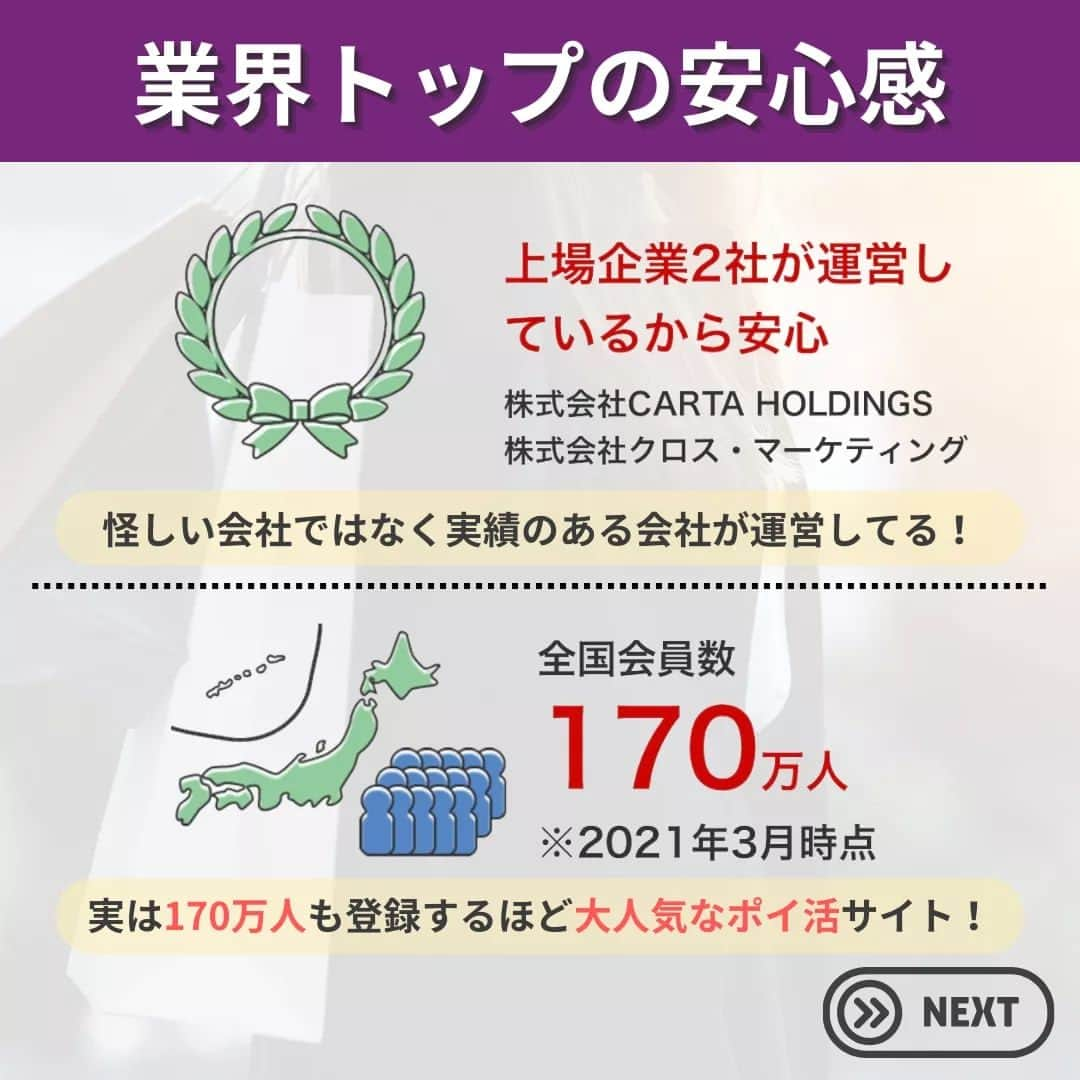 業界トップの安心感

上場企業2社が運営しているから安心

株式会社CARTA HOLDINGS
株式会社クロス・マーケティング

怪しい会社ではなく実績のある会社が運営してる！

全国会員数
170万人
※2021年3月時点

実は170万人も登録するほど大人気なポイ活サイト！

NEXT